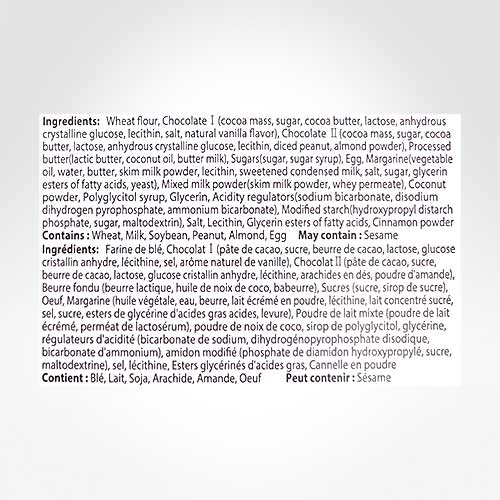 **Ingredients:** Wheat flour, Chocolate Ⅰ (cocoa mass, sugar, cocoa butter, lactose, anhydrous crystalline glucose, lecithin, salt, natural vanilla flavor), Chocolate Ⅱ (cocoa mass, sugar, cocoa butter, lactose, anhydrous crystalline glucose, lecithin, diced peanut, almond powder), Processed butter(lactic butter, coconut oil, butter milk), Sugars(sugar, sugar syrup), Egg, Margarine(vegetable oil, water, butter, skim milk powder, lecithin, sweetened condensed milk, salt, sugar, glycerin esters of fatty acids, yeast), Mixed milk powder(skim milk powder, whey permeate), Coconut powder, Polyglycitol syrup, Glycerin, Acidity regulators(sodium bicarbonate, disodium dihydrogen pyrophosphate, ammonium bicarbonate), Modified starch(hydroxypropyl distarch phosphate, sugar, maltodextrin), Salt, Lecithin, Glycerin esters of fatty acids, Cinnamon powder
**Contains :** Wheat, Milk, Soybean, Peanut, Almond, Egg **May contain :** Sesame
**Ingrédients:** Farine de blé, Chocolat Ⅰ (pâte de cacao, sucre, beurre de cacao, lactose, glucose cristallin anhydre, lécithine, sel, arôme naturel de vanille), Chocolat Ⅱ (pâte de cacao, sucre, beurre de cacao, lactose, glucose cristallin anhydre, lécithine, arachides en dés, poudre d'amande), Beurre fondu (beurre lactique, huile de noix de coco, babeurre), Sucres (sucre, sirop de sucre), Oeuf, Margarine (huile végétale, eau, beurre, lait écrémé en poudre, lécithine, lait concentré sucré, sel, sucre, esters de glycérine d'acides gras acides, levure), Poudre de lait mixte (poudre de lait écrémé, perméat de lactosérum), poudre de noix de coco, sirop de polyglycitol, glycérine, régulateurs d'acidité (bicarbonate de sodium, dihydrogénopyrophosphate disodique, bicarbonate d'ammonium), amidon modifié (phosphate de diamidon hydroxypropylé, sucre, maltodextrine), sel, lécithine, Esters glycérinés d'acides gras, Cannelle en poudre
**Contient :** Blé, Lait, Soja, Arachide, Amande, Oeuf **Peut contenir :** Sésame